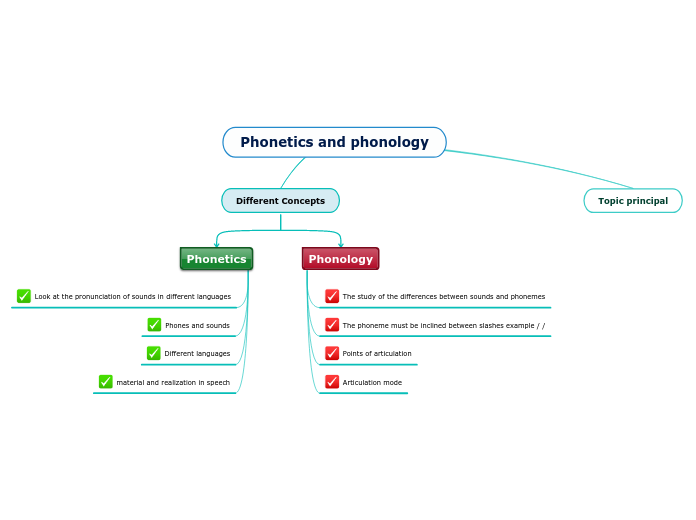 Phonetics and phonology

Different Concepts

Topic principal

Phonetics

Look at the pronunciation of sounds in different languages

Phones and sounds

Different languages

material and realization in speech

Phonology

The study of the differences between sounds and phonemes

The phoneme must be inclined between slashes example / /

Points of articulation

Articulation mode